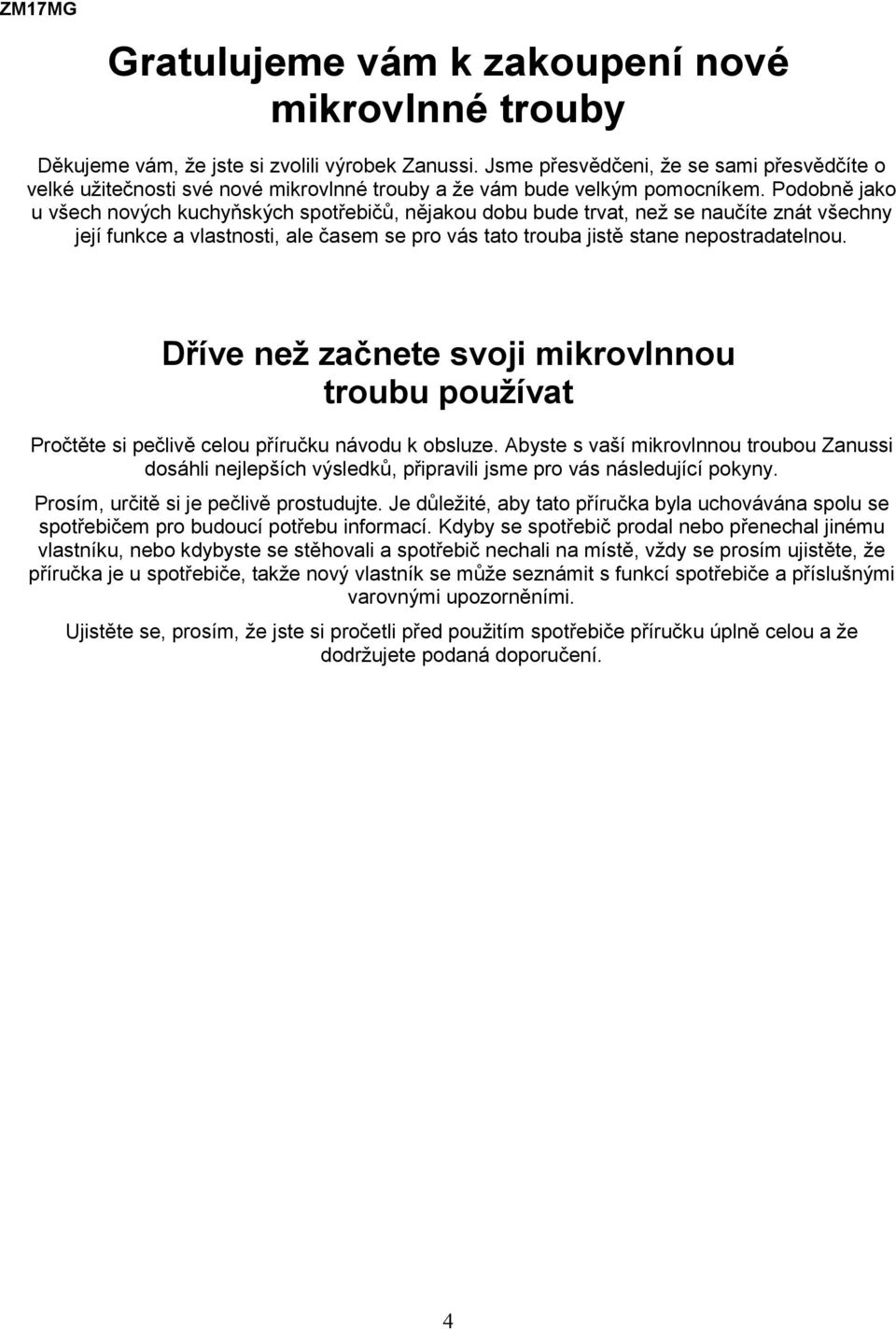 ZM17MG

Gratulujeme vám k zakoupení nové mikrovlnné trouby

Děkujeme vám, že jste si zvolili výrobek Zanussi. Jsme přesvědčeni, že se sami přesvědčíte o velké užitečnosti své nové mikrovlnné trouby a že vám bude velkým pomocníkem. Podobně jako u všech nových kuchyňských spotřebičů, nějakou dobu bude trvat, než se naučíte znát všechny její funkce a vlastnosti, ale časem se pro vás tato trouba jistě stane nepostradatelnou.

Dříve než začnete svoji mikrovlnnou troubu používat

Pročtěte si pečlivě celou příručku návodu k obsluze. Abyste s vaší mikrovlnnou troubou Zanussi dosáhli nejlepších výsledků, připravili jsme pro vás následující pokyny.

Prosím, určitě si je pečlivě prostudujte. Je důležité, aby tato příručka byla uchovávána spolu se spotřebičem pro budoucí potřebu informací. Kdyby se spotřebič prodal nebo přenechal jinému vlastníku, nebo kdybyste se stěhovali a spotřebič nechali na místě, vždy se prosím ujistěte, že příručka je u spotřebiče, takže nový vlastník se může seznámit s funkcí spotřebiče a příslušnými varovnými upozorněními.

Ujistěte se, prosím, že jste si pročetli před použitím spotřebiče příručku úplně celou a že dodržujete podaná doporučení.

4